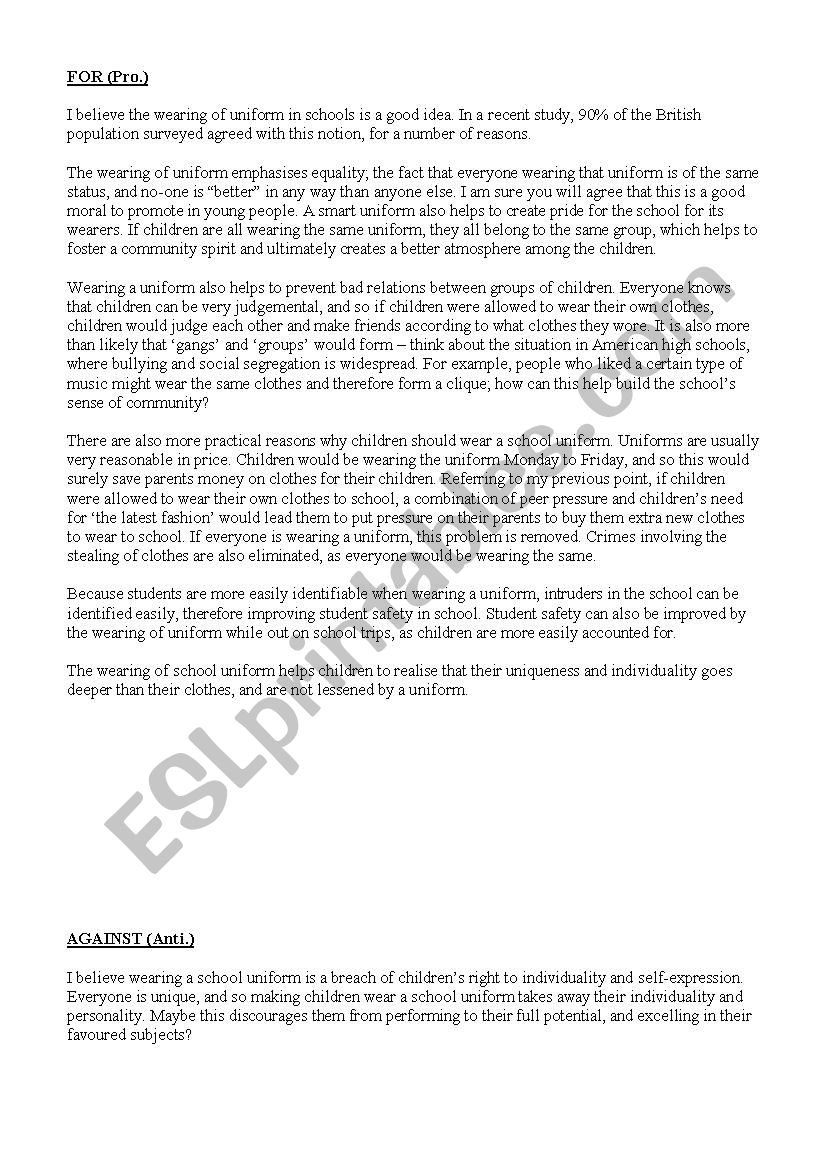 FOR (Pro.)

I believe the wearing of uniform in schools is a good idea. In a recent study, 90% of the British population surveyed agreed with this notion, for a number of reasons.

The wearing of uniform emphasises equality; the fact that everyone wearing that uniform is of the same status, and no-one is "better" in any way than anyone else. I am sure you will agree that this is a good moral to promote in young people. A smart uniform also helps to create pride for the school for its wearers. If children are all wearing the same uniform, they all belong to the same group, which helps to foster a community spirit and ultimately creates a better atmosphere among the children.

Wearing a uniform also helps to prevent bad relations between groups of children. Everyone knows that children can be very judgemental, and so if children were allowed to wear their own clothes, children would judge each other and make friends according to what clothes they wore. It is also more than likely that 'gangs' and 'groups' would form – think about the situation in American high schools, where bullying and social segregation is widespread. For example, people who liked a certain type of music might wear the same clothes and therefore form a clique; how can this help build the school's sense of community?

There are also more practical reasons why children should wear a school uniform. Uniforms are usually very reasonable in price. Children would be wearing the uniform Monday to Friday, and so this would surely save parents money on clothes for their children. Referring to my previous point, if children were allowed to wear their own clothes to school, a combination of peer pressure and children's need for 'the latest fashion' would lead them to put pressure on their parents to buy them extra new clothes to wear to school. If everyone is wearing a uniform, this problem is removed. Crimes involving the stealing of clothes are also eliminated, as everyone would be wearing the same.

Because students are more easily identifiable when wearing a uniform, intruders in the school can be identified easily, therefore improving student safety in school. Student safety can also be improved by the wearing of uniform while out on school trips, as children are more easily accounted for.

The wearing of school uniform helps children to realise that their uniqueness and individuality goes deeper than their clothes, and are not lessened by a uniform.

ESLprintables.com

AGAINST (Anti.)

I believe wearing a school uniform is a breach of children's right to individuality and self-expression. Everyone is unique, and so making children wear a school uniform takes away their individuality and personality. Maybe this discourages them from performing to their full potential, and excelling in their favoured subjects?